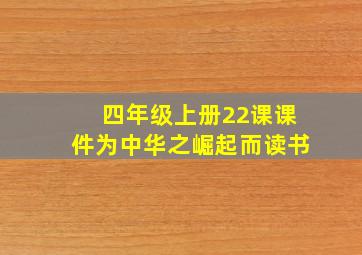 四年级上册22课课件为中华之崛起而读书